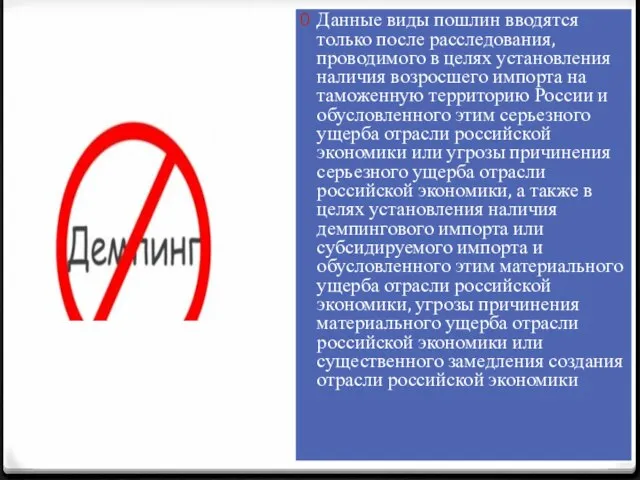 Демпинг

Данные виды пошлин вводятся только после расследования, проводимого в целях установления наличия возросшего импорта на таможенную территорию России и обусловленного этим серьезного ущерба отрасли российской экономики или угрозы причинения серьезного ущерба отрасли российской экономики, а также в целях установления наличия демпингового импорта или субсидируемого импорта и обусловленного этим материального ущерба отрасли российской экономики, угрозы причинения материального ущерба отрасли российской экономики или существенного замедления создания отрасли российской экономики